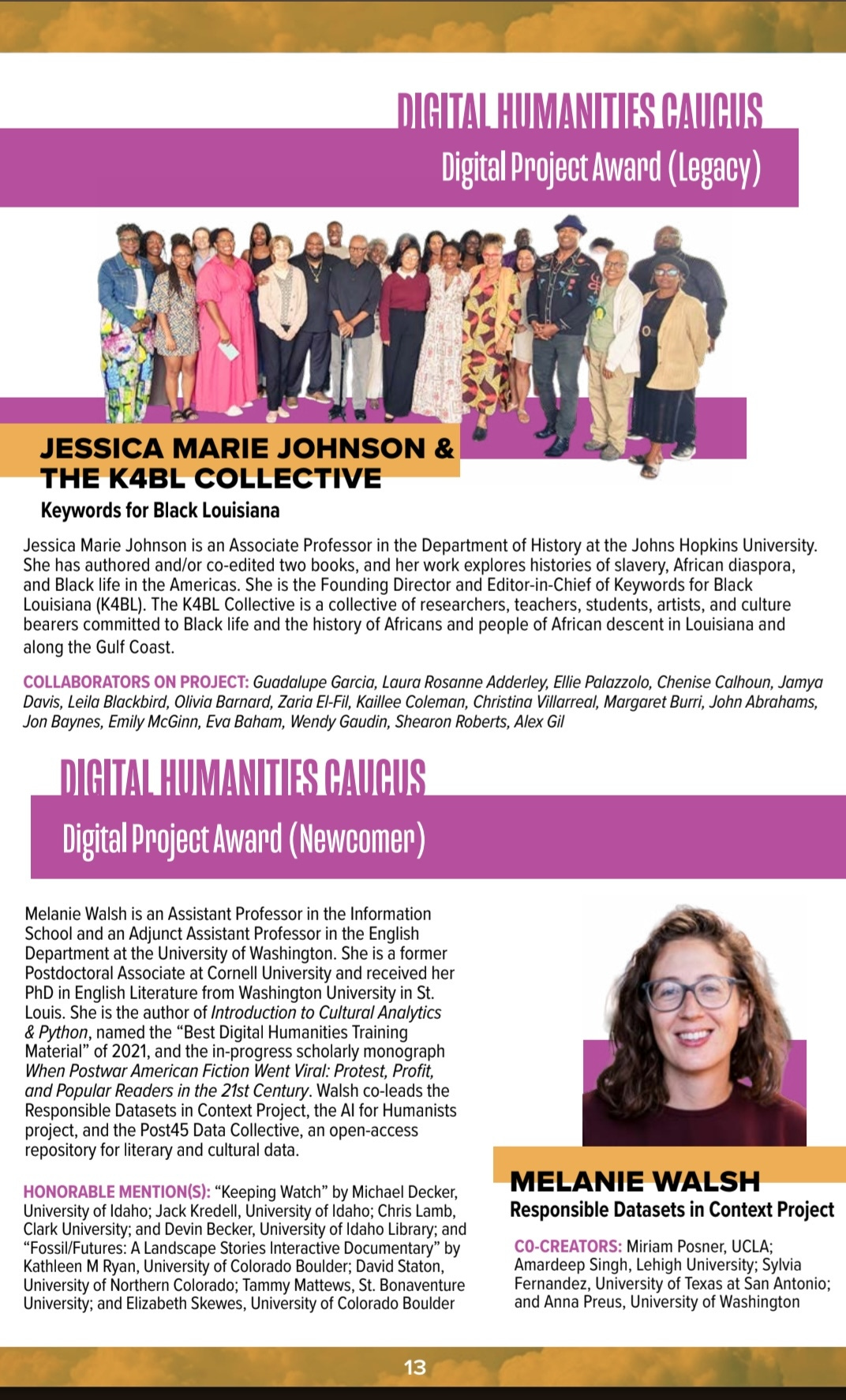 DIGITAL HUMANITIES CAUCUS

Digital Project Award (Legacy)

JESSICA MARIE JOHNSON & THE K4BL COLLECTIVE

Keywords for Black Louisiana

Jessica Marie Johnson is an Associate Professor in the Department of History at the Johns Hopkins University. She has authored and/or co-edited two books, and her work explores histories of slavery, African diaspora, and Black life in the Americas. She is the Founding Director and Editor-in-Chief of Keywords for Black Louisiana (K4BL). The K4BL Collective is a collective of researchers, teachers, students, artists, and culture bearers committed to Black life and the history of Africans and people of African descent in Louisiana and along the Gulf Coast.

COLLABORATORS ON PROJECT: Guadalupe Garcia, Laura Rosanne Adderley, Ellie Palazzolo, Chenise Calhoun, Jamya Davis, Leila Blackbird, Olivia Barnard, Zaria El-Fil, Kaillee Coleman, Christina Villarreal, Margaret Burri, John Abrahams, Jon Baynes, Emily McGinn, Eva Baham, Wendy Gaudin, Shearon Roberts, Alex Gil

DIGITAL HUMANITIES CAUCUS

Digital Project Award (Newcomer)

Melanie Walsh is an Assistant Professor in the Information School and an Adjunct Assistant Professor in the English Department at the University of Washington. She is a former Postdoctoral Associate at Cornell University and received her PhD in English Literature from Washington University in St. Louis. She is the author of Introduction to Cultural Analytics & Python, named the “Best Digital Humanities Training Material” of 2021, and the in-progress scholarly monograph When Postwar American Fiction Went Viral: Protest, Profit, and Popular Readers in the 21st Century. Walsh co-leads the Responsible Datasets in Context Project, the AI for Humanists project, and the Post45 Data Collective, an open-access repository for literary and cultural data.

HONORABLE MENTION(S): “Keeping Watch” by Michael Decker, University of Idaho; Jack Kredell, University of Idaho; Chris Lamb, Clark University; and Devin Becker, University of Idaho Library; and “Fossil/Futures: A Landscape Stories Interactive Documentary” by Kathleen M Ryan, University of Colorado Boulder; David Staton, University of Northern Colorado; Tammy Mattews, St. Bonaventure University; and Elizabeth Skewes, University of Colorado Boulder

MELANIE WALSH

Responsible Datasets in Context Project

CO-CREATORS: Miriam Posner, UCLA; Amardeep Singh, Lehigh University; Sylvia Fernandez, University of Texas at San Antonio; and Anna Preus, University of Washington

13